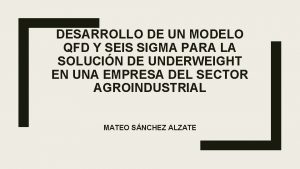 DESARROLLO DE UN MODELO QFD Y SEIS SIGMA PARA LA SOLUCIÓN DE UNDERWEIGHT EN UNA EMPRESA DEL SECTOR AGROINDUSTRIAL

MATEO SÁNCHEZ ALZATE